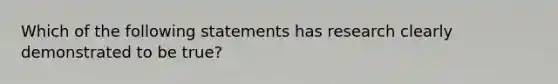 Which of the following statements has research clearly demonstrated to be true?